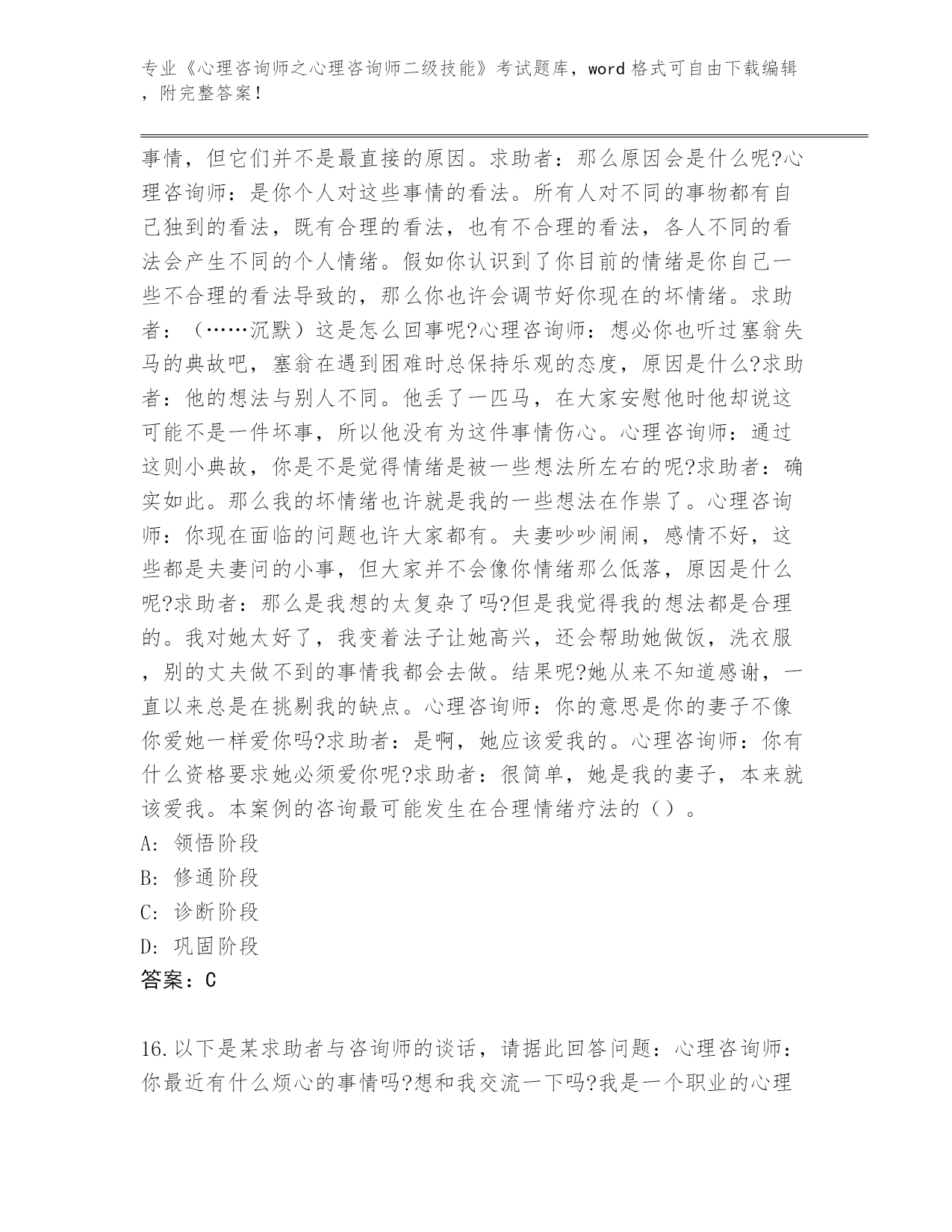 专业《心理咨询师之心理咨询师二级技能》考试题库，word格式可自由下载编辑，附完整答案！

事情，但它们并不是最直接的原因。求助者：那么原因会是什么呢?心理咨询师：是你个人对这些事情的看法。所有人对不同的事物都有自己独到的看法，既有合理的看法，也有不合理的看法，各人不同的看法会产生不同的个人情绪。假如你认识到了你目前的情绪是你自己一些不合理的看法导致的，那么你也许会调节好你现在的坏情绪。求助者：（……沉默）这是怎么回事呢?心理咨询师：想必你也听过塞翁失马的典故吧，塞翁在遇到困难时总保持乐观的态度，原因是什么?求助者：他的想法与别人不同。他丢了一匹马，在大家安慰他时他却说这可能不是一件坏事，所以他没有为这件事情伤心。心理咨询师：通过这则小典故，你是不是觉得情绪是被一些想法所左右的呢?求助者：确实如此。那么我的坏情绪也许就是我的一些想法在作祟了。心理咨询师：你现在面临的问题也许大家都有。夫妻吵吵闹闹，感情不好，这些都是夫妻问的小事，但大家并不会像你情绪那么低落，原因是什么呢?求助者：那么是我想的太复杂了吗?但是我觉得我的想法都是合理的。我对她太好了，我变着法子让她高兴，还会帮助她做饭，洗衣服，别的丈夫做不到的事情我都会去做。结果呢?她从来不知道感谢，一直以来总是在挑剔我的缺点。心理咨询师：你的意思是你的妻子不像你爱她一样爱你吗?求助者：是啊，她应该爱我的。心理咨询师：你有什么资格要求她必须爱你呢?求助者：很简单，她是我的妻子，本来就该爱我。本案例的咨询最可能发生在合理情绪疗法的（）。
A: 领悟阶段
B: 修通阶段
C: 诊断阶段
D: 巩固阶段
答案：C

16.以下是某求助者与咨询师的谈话，请据此回答问题：心理咨询师：你最近有什么烦心的事情吗?想和我交流一下吗?我是一个职业的心理